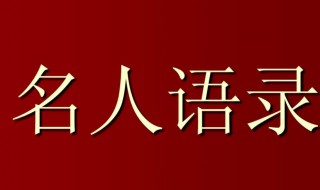 名人语录